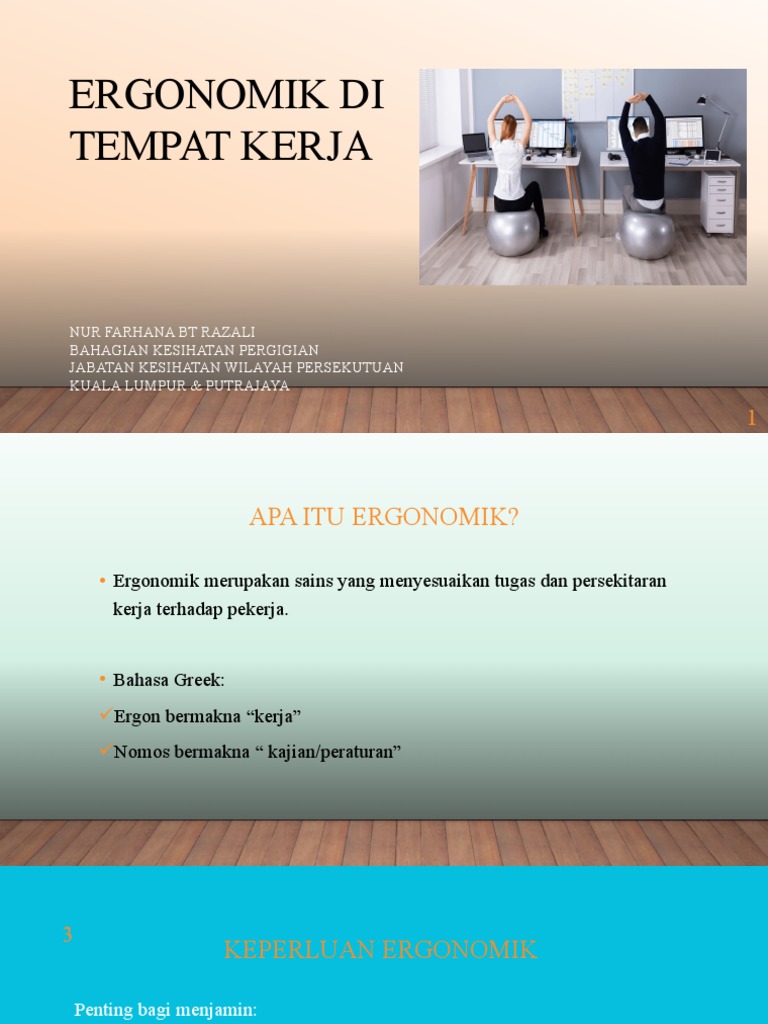 ERGONOMIK DI TEMPAT KERJA

NUR FARHANA BT RAZALI
BAHAGIAN KESIHATAN PERGIGIAN
JABATAN KESIHATAN WILAYAH PERSEKUTUAN
KUALA LUMPUR & PUTRAJAYA

1

APA ITU ERGONOMIK?

• Ergonomik merupakan sains yang menyesuaikan tugas dan persekitaran kerja terhadap pekerja.

• Bahasa Greek:
✓Ergon bermakna “kerja”
✓Nomos bermakna “ kajian/peraturan”

3

KEPERLUAN ERGONOMIK

Penting bagi menjamin: